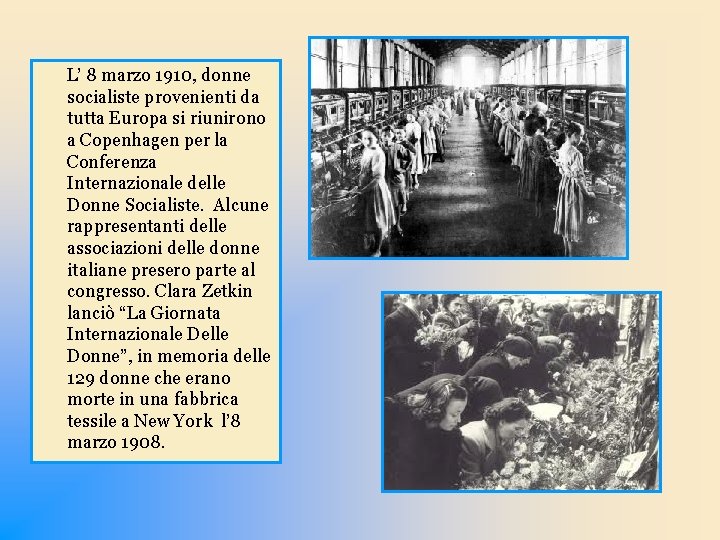 L’ 8 marzo 1910, donne socialiste provenienti da tutta Europa si riunirono a Copenhagen per la Conferenza Internazionale delle Donne Socialiste. Alcune rappresentanti delle associazioni delle donne italiane presero parte al congresso. Clara Zetkin lanciò “La Giornata Internazionale Delle Donne”, in memoria delle 129 donne che erano morte in una fabbrica tessile a New York l’8 marzo 1908.